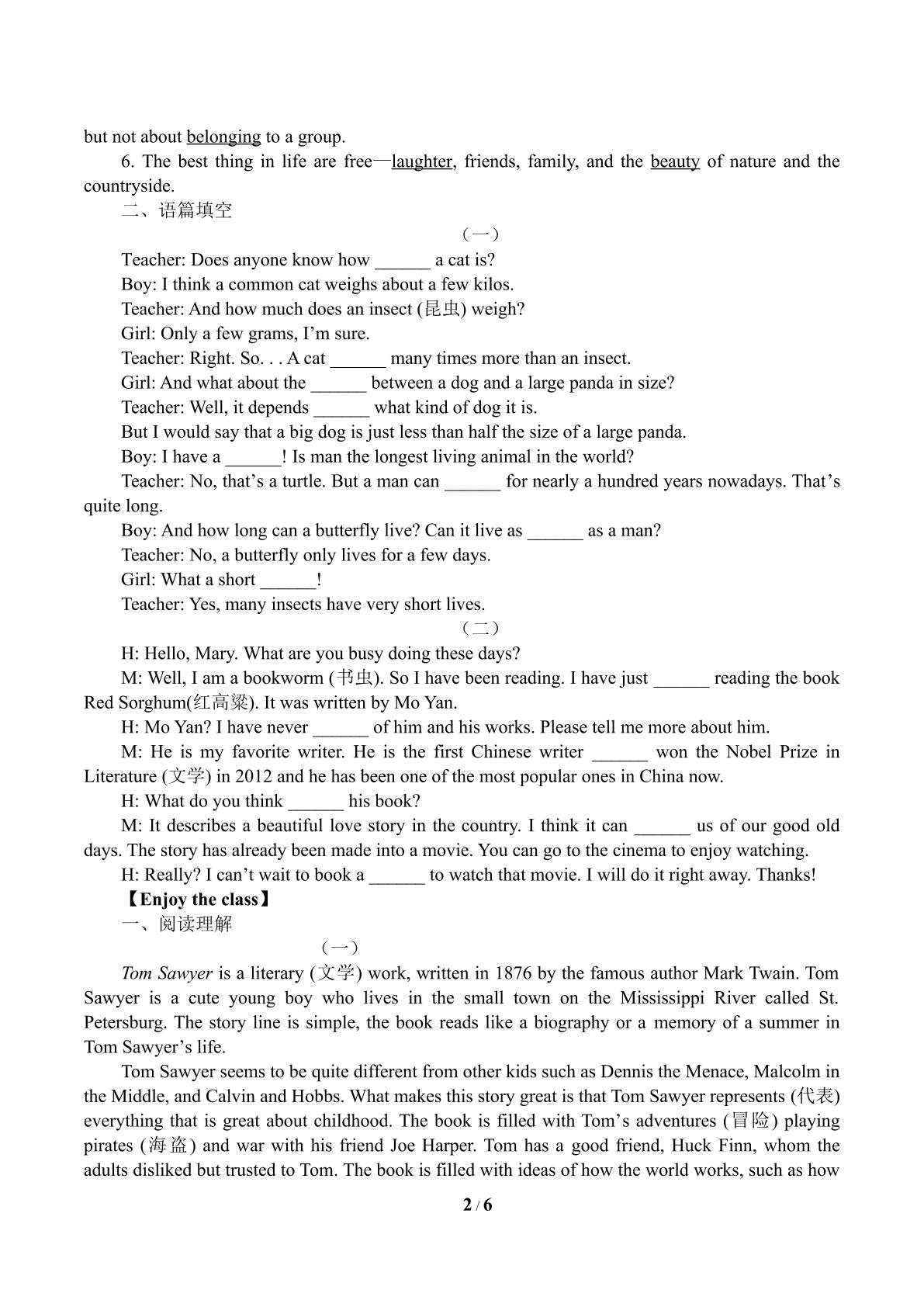 but not about belonging to a group.

6. The best thing in life are free—laughter, friends, family, and the beauty of nature and the countryside.

二、语篇填空

（一）

Teacher: Does anyone know how ______ a cat is?

Boy: I think a common cat weighs about a few kilos.

Teacher: And how much does an insect (昆虫) weigh?

Girl: Only a few grams, I'm sure.

Teacher: Right. So. . . A cat ______ many times more than an insect.

Girl: And what about the ______ between a dog and a large panda in size?

Teacher: Well, it depends ______ what kind of dog it is.

But I would say that a big dog is just less than half the size of a large panda.

Boy: I have a ______! Is man the longest living animal in the world?

Teacher: No, that's a turtle. But a man can ______ for nearly a hundred years nowadays. That's quite long.

Boy: And how long can a butterfly live? Can it live as ______ as a man?

Teacher: No, a butterfly only lives for a few days.

Girl: What a short ______!

Teacher: Yes, many insects have very short lives.

（二）

H: Hello, Mary. What are you busy doing these days?

M: Well, I am a bookworm (书虫). So I have been reading. I have just ______ reading the book Red Sorghum(红高粱). It was written by Mo Yan.

H: Mo Yan? I have never ______ of him and his works. Please tell me more about him.

M: He is my favorite writer. He is the first Chinese writer ______ won the Nobel Prize in Literature (文学) in 2012 and he has been one of the most popular ones in China now.

H: What do you think ______ his book?

M: It describes a beautiful love story in the country. I think it can ______ us of our good old days. The story has already been made into a movie. You can go to the cinema to enjoy watching.

H: Really? I can't wait to book a ______ to watch that movie. I will do it right away. Thanks!

【Enjoy the class】

一、阅读理解

（一）

Tom Sawyer is a literary (文学) work, written in 1876 by the famous author Mark Twain. Tom Sawyer is a cute young boy who lives in the small town on the Mississippi River called St. Petersburg. The story line is simple, the book reads like a biography or a memory of a summer in Tom Sawyer's life.

Tom Sawyer seems to be quite different from other kids such as Dennis the Menace, Malcolm in the Middle, and Calvin and Hobbs. What makes this story great is that Tom Sawyer represents (代表) everything that is great about childhood. The book is filled with Tom's adventures (冒险) playing pirates (海盗) and war with his friend Joe Harper. Tom has a good friend, Huck Finn, whom the adults disliked but trusted to Tom. The book is filled with ideas of how the world works, such as how

2 / 6